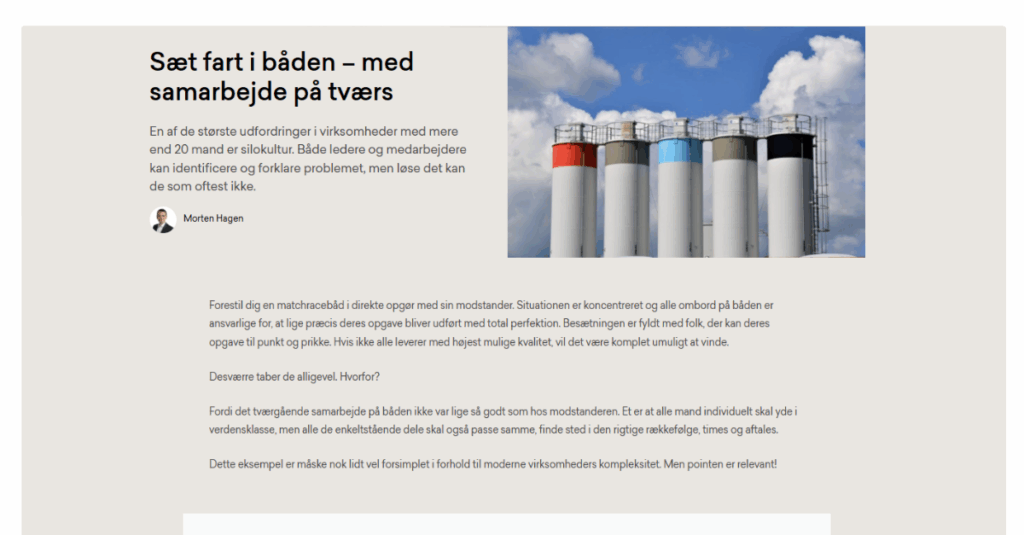 Sæt fart i båden – med samarbejde på tværs

En af de største udfordringer i virksomheder med mere end 20 mand er silokultur. Både ledere og medarbejdere kan identificere og forklare problemet, men løse det kan de som oftest ikke.

Morten Hagen

Forestil dig en matchracebåd i direkte opgør med sin modstander. Situationen er koncentreret og alle ombord på båden er ansvarlige for, at lige præcis deres opgave bliver udført med total perfektion. Besætningen er fyldt med folk, der kan deres opgave til punkt og prikke. Hvis ikke alle leverer med højest mulige kvalitet, vil det være komplet umuligt at vinde.

Desværre taber de alligevel. Hvorfor?

Fordi det tværgående samarbejde på båden ikke var lige så godt som hos modstanderen. Et er at alle mand individuelt skal yde i verdensklasse, men alle de enkeltstående dele skal også passe samme, finde sted i den rigtige rækkefølge, times og aftales.

Dette eksempel er måske nok lidt vel forsimplet i forhold til moderne virksomheders kompleksitet. Men pointen er relevant!